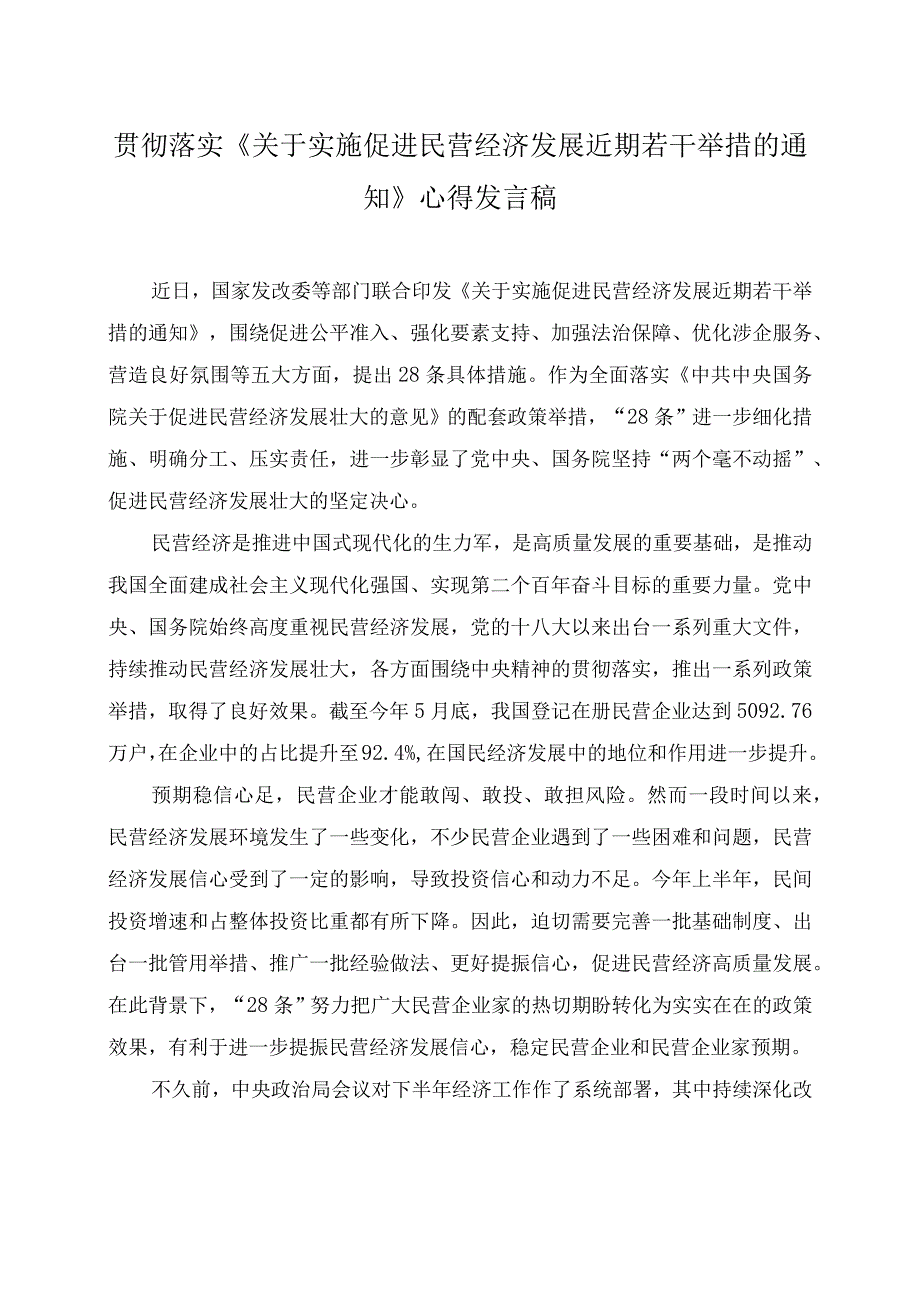 贯彻落实《关于实施促进民营经济发展近期若干举措的通知》心得发言稿

近日，国家发改委等部门联合印发《关于实施促进民营经济发展近期若干举措的通知》，围绕促进公平准入、强化要素支持、加强法治保障、优化涉企服务、营造良好氛围等五大方面，提出28条具体措施。作为全面落实《中共中央国务院关于促进民营经济发展壮大的意见》的配套政策举措，“28条”进一步细化措施、明确分工、压实责任，进一步彰显了党中央、国务院坚持“两个毫不动摇”、促进民营经济发展壮大的坚定决心。

民营经济是推进中国式现代化的生力军，是高质量发展的重要基础，是推动我国全面建成社会主义现代化强国、实现第二个百年奋斗目标的重要力量。党中央、国务院始终高度重视民营经济发展，党的十八大以来出台一系列重大文件，持续推动民营经济发展壮大，各方面围绕中央精神的贯彻落实，推出一系列政策举措，取得了良好效果。截至今年5月底，我国登记在册民营企业达到5092.76万户，在企业中的占比提升至92.4%，在国民经济发展中的地位和作用进一步提升。

预期稳信心足，民营企业才能敢闯、敢投、敢担风险。然而一段时间以来，民营经济发展环境发生了一些变化，不少民营企业遇到了一些困难和问题，民营经济发展信心受到了一定的影响，导致投资信心和动力不足。今年上半年，民间投资增速和占整体投资比重都有所下降。因此，迫切需要完善一批基础制度、出台一批管用举措、推广一批经验做法、更好提振信心，促进民营经济高质量发展。在此背景下，“28条”努力把广大民营企业家的热切期盼转化为实实在在的政策效果，有利于进一步提振民营经济发展信心，稳定民营企业和民营企业家预期。

不久前，中央政治局会议对下半年经济工作作了系统部署，其中持续深化改